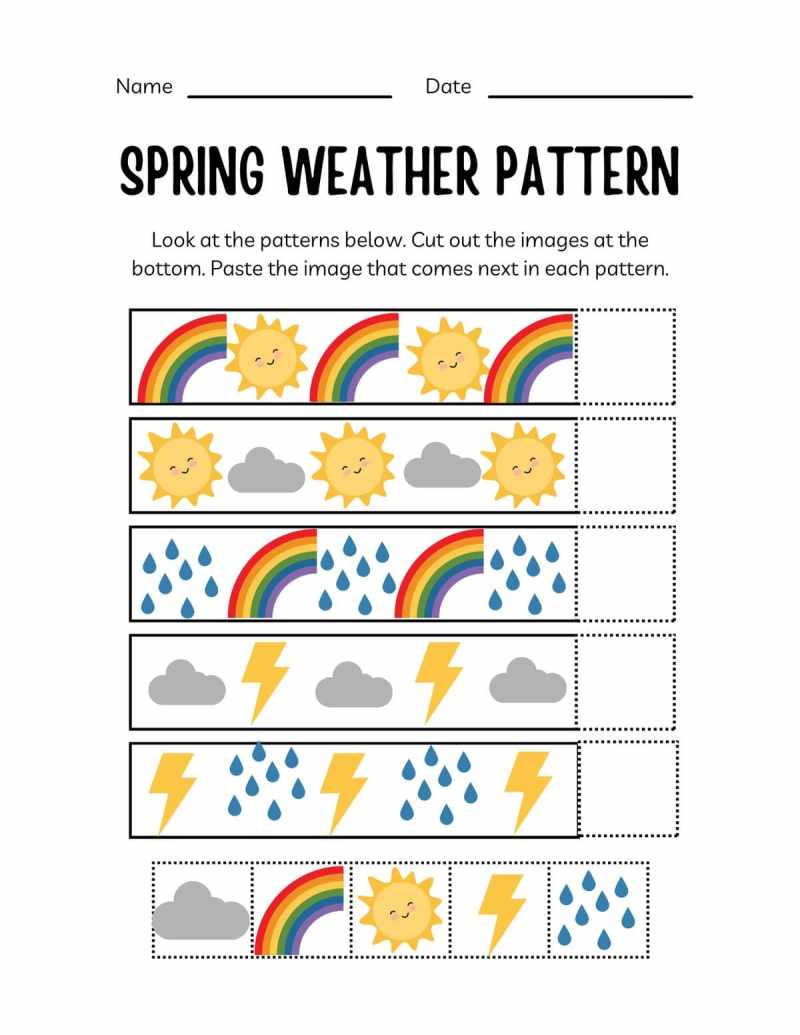 Name ________________ Date ________________

SPRING WEATHER PATTERN

Look at the patterns below. Cut out the images at the bottom. Paste the image that comes next in each pattern.